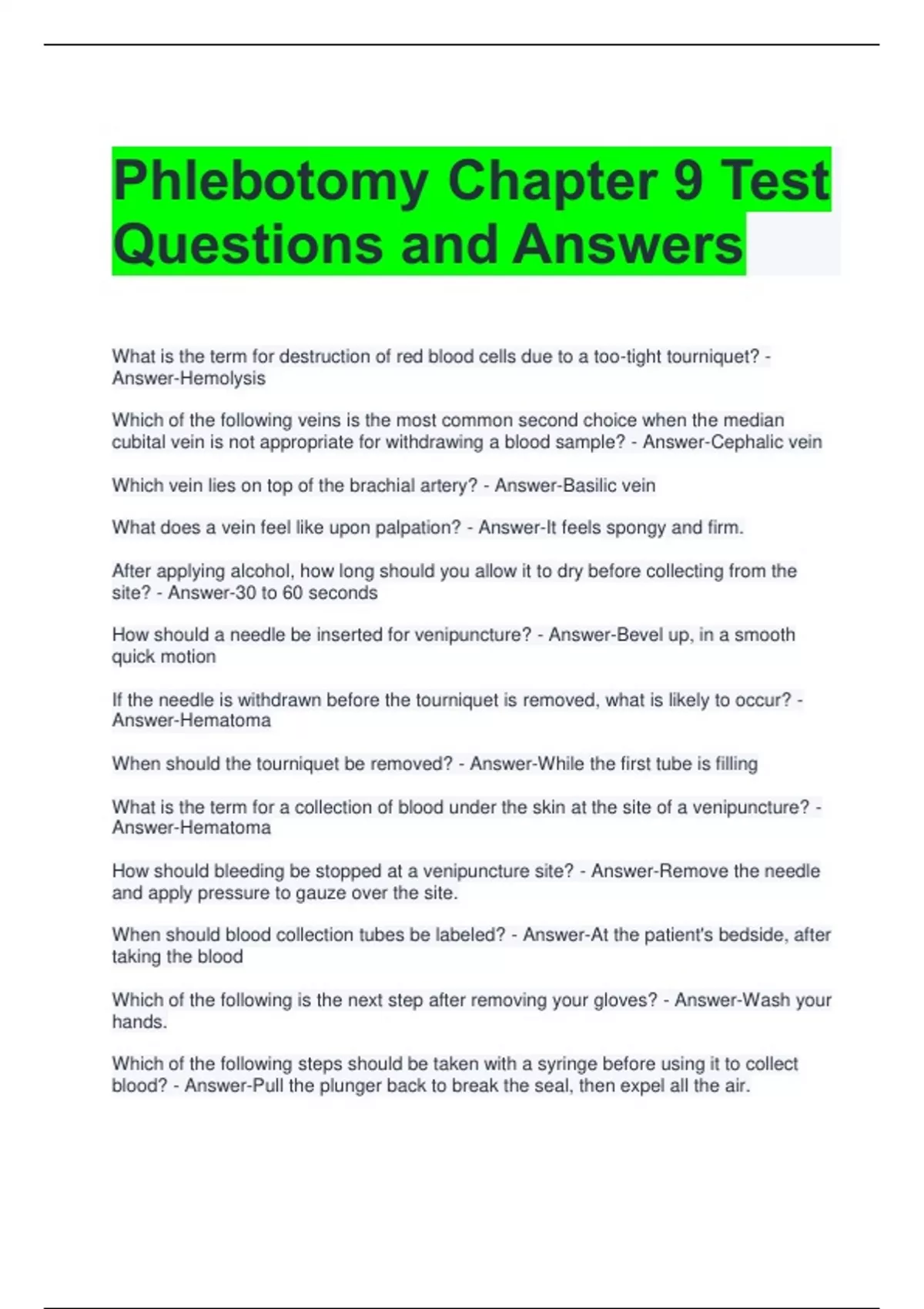 Phlebotomy Chapter 9 Test Questions and Answers

What is the term for destruction of red blood cells due to a too-tight tourniquet? - Answer-Hemolysis

Which of the following veins is the most common second choice when the median cubital vein is not appropriate for withdrawing a blood sample? - Answer-Cephalic vein

Which vein lies on top of the brachial artery? - Answer-Basilic vein

What does a vein feel like upon palpation? - Answer-It feels spongy and firm.

After applying alcohol, how long should you allow it to dry before collecting from the site? - Answer-30 to 60 seconds

How should a needle be inserted for venipuncture? - Answer-Bevel up, in a smooth quick motion

If the needle is withdrawn before the tourniquet is removed, what is likely to occur? - Answer-Hematoma

When should the tourniquet be removed? - Answer-While the first tube is filling

What is the term for a collection of blood under the skin at the site of a venipuncture? - Answer-Hematoma

How should bleeding be stopped at a venipuncture site? - Answer-Remove the needle and apply pressure to gauze over the site.

When should blood collection tubes be labeled? - Answer-At the patient's bedside, after taking the blood

Which of the following is the next step after removing your gloves? - Answer-Wash your hands.

Which of the following steps should be taken with a syringe before using it to collect blood? - Answer-Pull the plunger back to break the seal, then expel all the air.